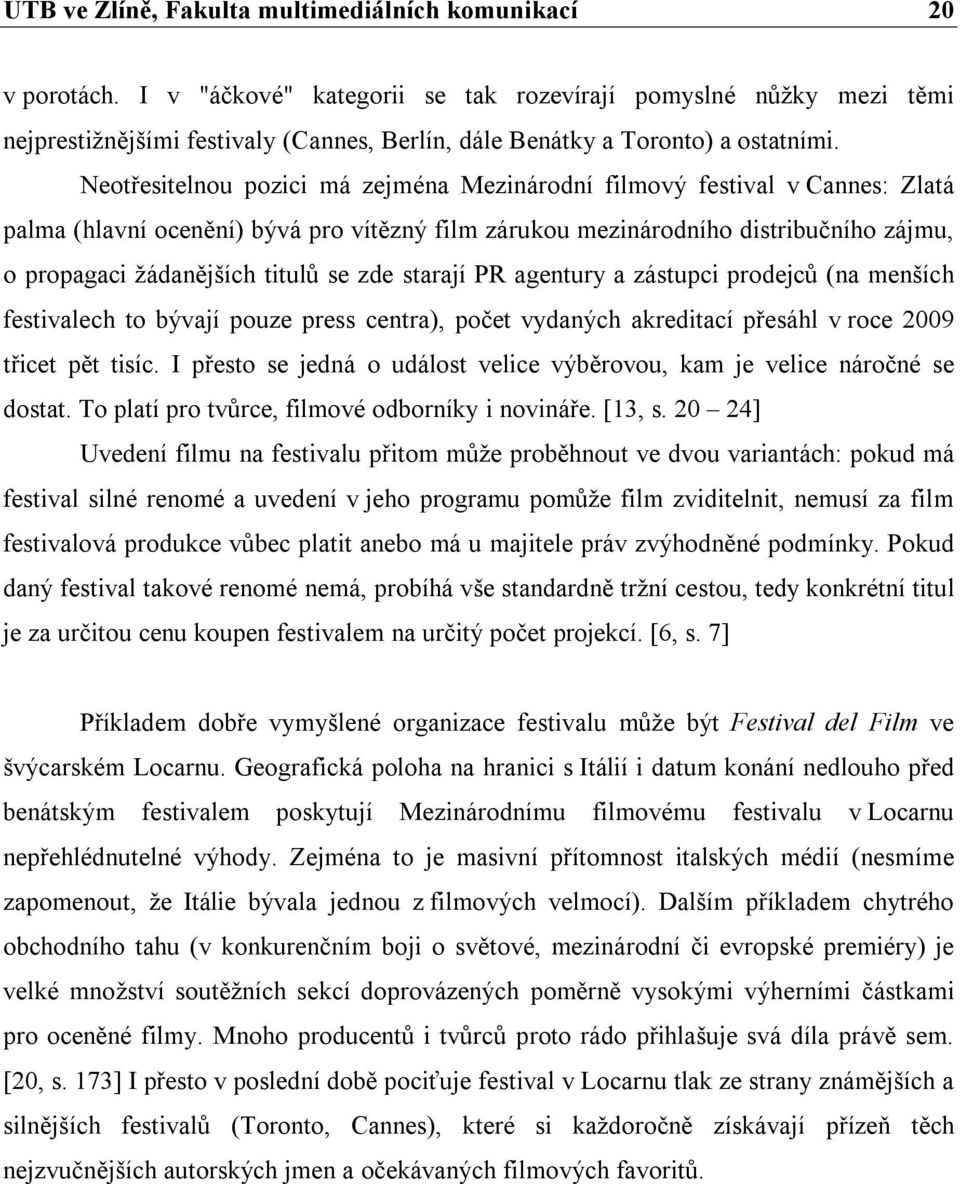 UTB ve Zlíně, Fakulta multimediálních komunikací 20

v porotách. I v "áčkové" kategorii se tak rozevírají pomyslné nůžky mezi těmi nejprestižnějšími festivaly (Cannes, Berlín, dále Benátky a Toronto) a ostatními.

Neotřesitelnou pozici má zejména Mezinárodní filmový festival v Cannes: Zlatá palma (hlavní ocenění) bývá pro vítězný film zárukou mezinárodního distribučního zájmu, o propagaci žádanějších titulů se zde starají PR agentury a zástupci prodejců (na menších festivalech to bývají pouze press centra), počet vydaných akreditací přesáhl v roce 2009 třicet pět tisíc. I přesto se jedná o událost velice výběrovou, kam je velice náročné se dostat. To platí pro tvůrce, filmové odborníky i novináře. [13, s. 20 – 24]

Uvedení filmu na festivalu přitom může proběhnout ve dvou variantách: pokud má festival silné renomé a uvedení v jeho programu pomůže film zviditelnit, nemusí za film festivalová produkce vůbec platit anebo má u majitele práv zvýhodněné podmínky. Pokud daný festival takové renomé nemá, probíhá vše standardně tržní cestou, tedy konkrétní titul je za určitou cenu koupen festivalem na určitý počet projekcí. [6, s. 7]

Příkladem dobře vymyšlené organizace festivalu může být Festival del Film ve švýcarském Locarnu. Geografická poloha na hranici s Itálií i datum konání nedlouho před benátským festivalem poskytují Mezinárodnímu filmovému festivalu v Locarnu nepřehlédnutelné výhody. Zejména to je masivní přítomnost italských médií (nesmíme zapomenout, že Itálie bývala jednou z filmových velmocí). Dalším příkladem chytrého obchodního tahu (v konkurenčním boji o světové, mezinárodní či evropské premiéry) je velké množství soutěžních sekcí doprovázených poměrně vysokými výherními částkami pro oceněné filmy. Mnoho producentů i tvůrců proto rádo přihlašuje svá díla právě sem. [20, s. 173] I přesto v poslední době pociťuje festival v Locarnu tlak ze strany známějších a silnějších festivalů (Toronto, Cannes), které si každoročně získávají přízeň těch nejzvučnějších autorských jmen a očekávaných filmových favoritů.